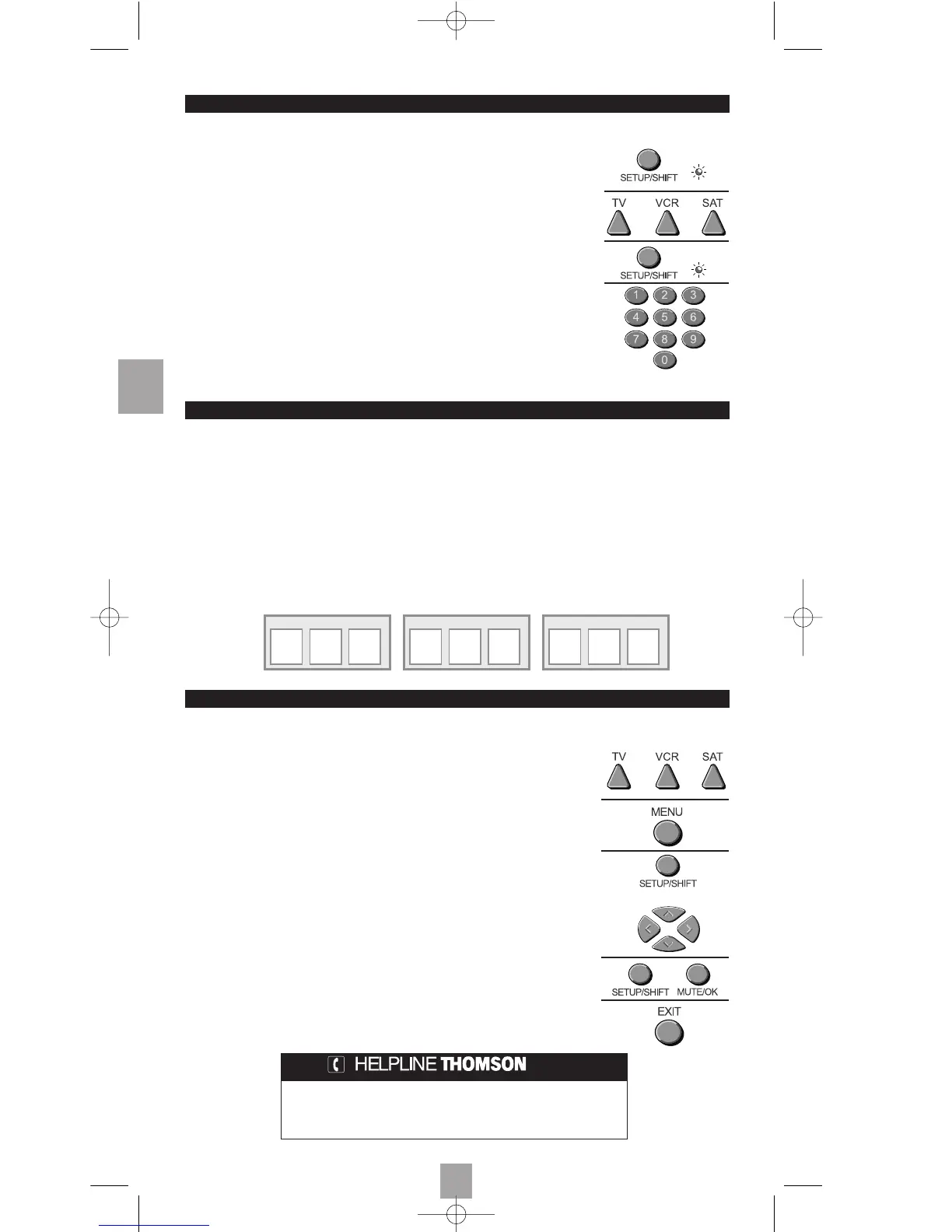 SETUP/SHIFT

TV VCR SAT

SETUP/SHIFT

1 2 3
4 5 6
7 8 9
0

TV VCR SAT

MENU

SETUP/SHIFT

SETUP/SHIFT MUTE/OK

EXIT

HELPLINE THOMSON